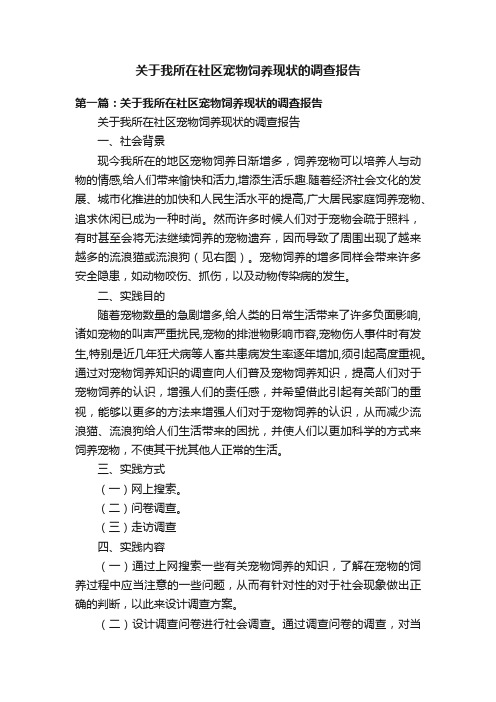 关于我所在社区宠物饲养现状的调查报告

第一篇：关于我所在社区宠物饲养现状的调查报告

关于我所在社区宠物饲养现状的调查报告

一、社会背景

现今我所在的地区宠物饲养日渐增多，饲养宠物可以培养人与动物的情感,给人们带来愉快和活力,增添生活乐趣.随着经济社会文化的发展、城市化推进的加快和人民生活水平的提高,广大居民家庭饲养宠物、追求休闲已成为一种时尚。然而许多时候人们对于宠物会疏于照料，有时甚至会将无法继续饲养的宠物遗弃，因而导致了周围出现了越来越多的流浪猫或流浪狗（见右图）。宠物饲养的增多同样会带来许多安全隐患，如动物咬伤、抓伤，以及动物传染病的发生。

二、实践目的

随着宠物数量的急剧增多,给人类的日常生活带来了许多负面影响,诸如宠物的叫声严重扰民,宠物的排泄物影响市容,宠物伤人事件时有发生,特别是近几年狂犬病等人畜共患病发生率逐年增加,须引起高度重视。通过对宠物饲养知识的调查向人们普及宠物饲养知识，提高人们对于宠物饲养的认识，增强人们的责任感，并希望借此引起有关部门的重视，能够以更多的方法来增强人们对于宠物饲养的认识，从而减少流浪猫、流浪狗给人们生活带来的困扰，并使人们以更加科学的方式来饲养宠物，不使其干扰其他人正常的生活。

三、实践方式

（一）网上搜索。

（二）问卷调查。

（三）走访调查

四、实践内容

（一）通过上网搜索一些有关宠物饲养的知识，了解在宠物的饲养过程中应当注意的一些问题，从而有针对性的对于社会现象做出正确的判断，以此来设计调查方案。

（二）设计调查问卷进行社会调查。通过调查问卷的调查，对当